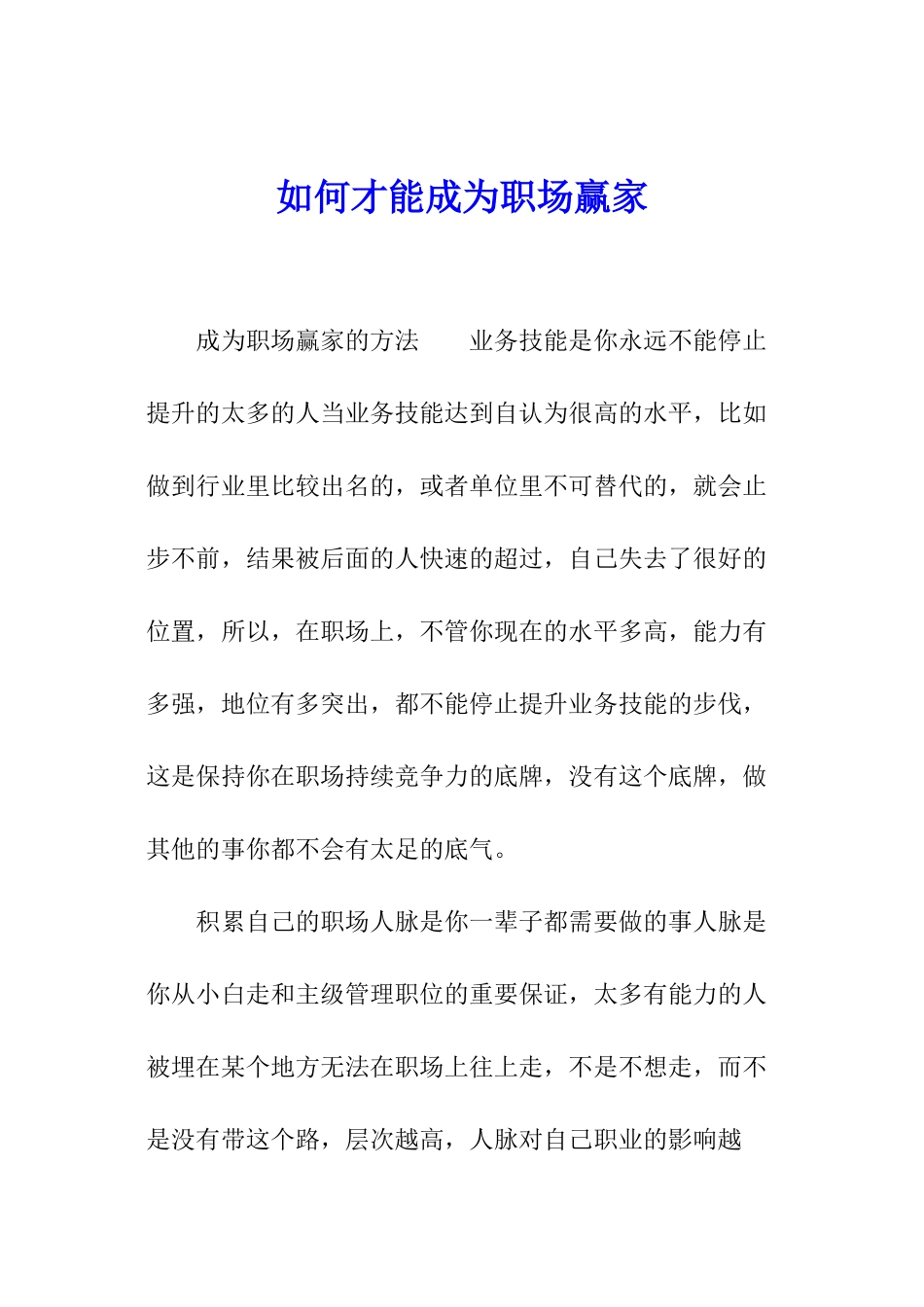 如何才能成为职场赢家

成为职场赢家的方法　　业务技能是你永远不能停止提升的太多的人当业务技能达到自认为很高的水平，比如做到行业里比较出名的，或者单位里不可替代的，就会止步不前，结果被后面的人快速的超过，自己失去了很好的位置，所以，在职场上，不管你现在的水平多高，能力有多强，地位有多突出，都不能停止提升业务技能的步伐，这是保持你在职场持续竞争力的底牌，没有这个底牌，做其他的事你都不会有太足的底气。

积累自己的职场人脉是你一辈子都需要做的事人脉是你从小白走和主级管理职位的重要保证，太多有能力的人被埋在某个地方无法在职场上往上走，不是不想走，而不是没有带这个路，层次越高，人脉对自己职业的影响越